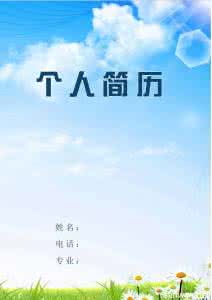 个人简历

姓名：

电话：

专业：